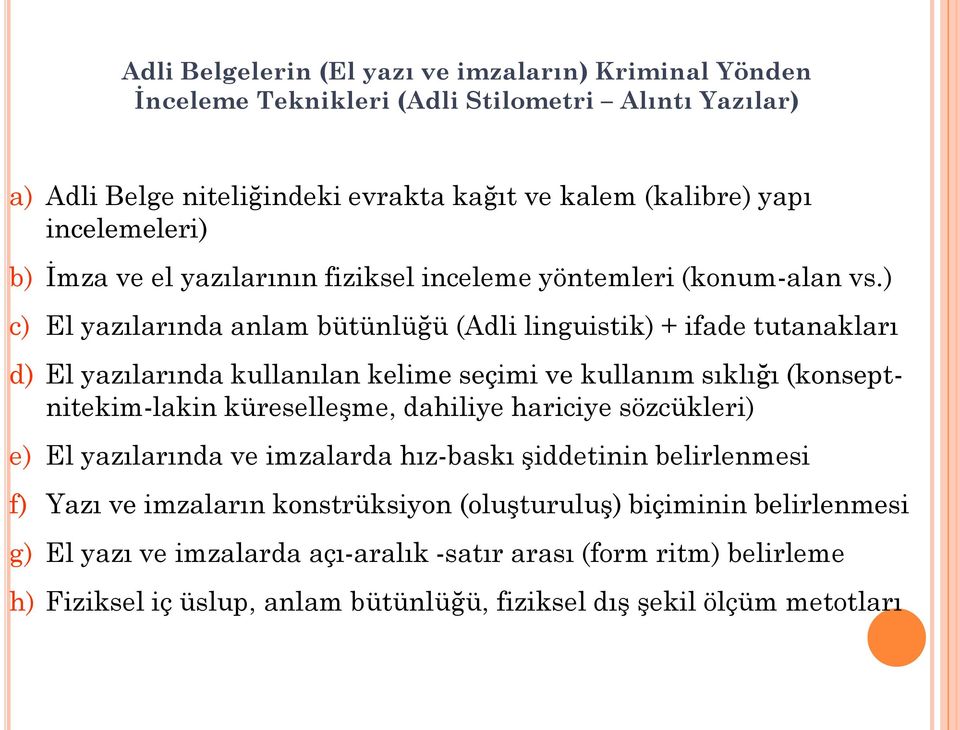 Adli Belgelerin (El yazı ve imzaların) Kriminal Yönden İnceleme Teknikleri (Adli Stilometri – Alıntı Yazılar)

a) Adli Belge niteliğindeki evrakta kağıt ve kalem (kalibre) yapı incelemeleri)

b) İmza ve el yazılarının fiziksel inceleme yöntemleri (konum-alan vs.)

c) El yazılarında anlam bütünlüğü (Adli linguistik) + ifade tutanakları

d) El yazılarında kullanılan kelime seçimi ve kullanım sıklığı (konsept-nitekim-lakin küreselleşme, dahiliye hariciye sözcükleri)

e) El yazılarında ve imzalarda hız-baskı şiddetinin belirlenmesi

f) Yazı ve imzaların konstrüksiyon (oluşturuluş) biçiminin belirlenmesi

g) El yazı ve imzalarda açı-aralık -satır arası (form ritm) belirleme

h) Fiziksel iç üslup, anlam bütünlüğü, fiziksel dış şekil ölçüm metotları